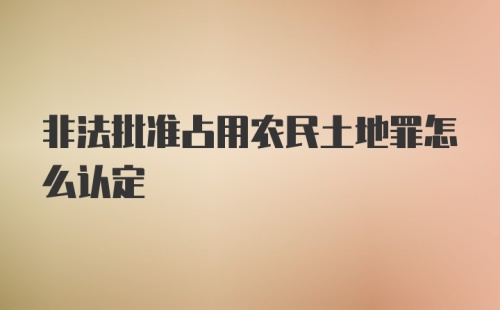 非法批准占用农民土地罪怎么认定